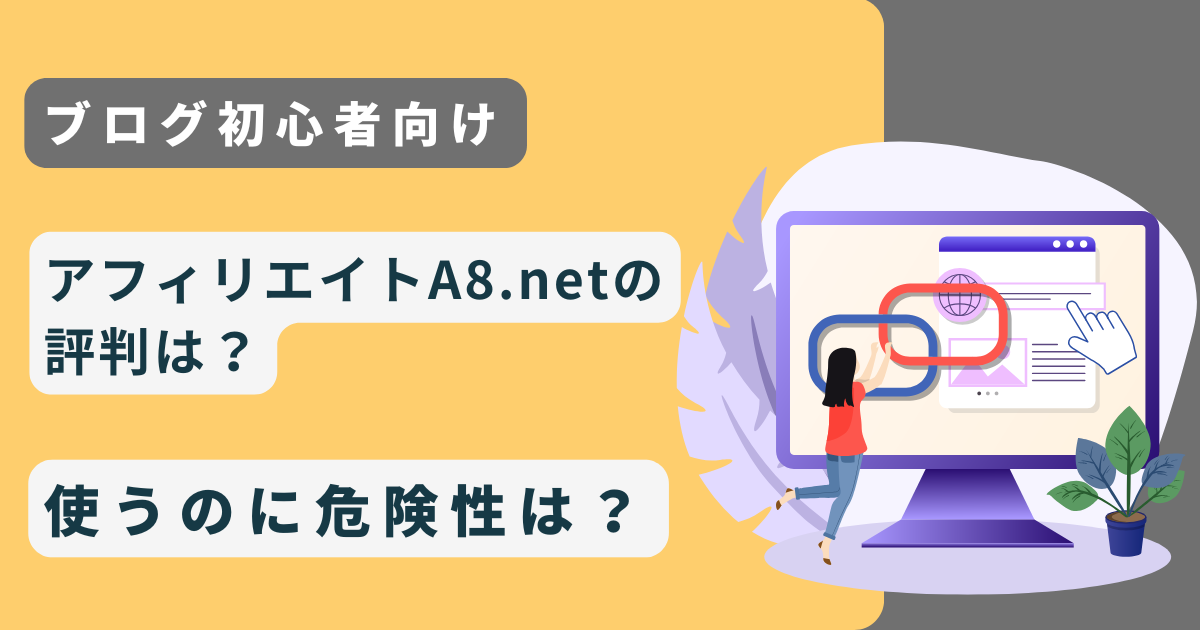 ブログ初心者向け

アフィリエイトA8.netの評判は？

使うのに危険性は？